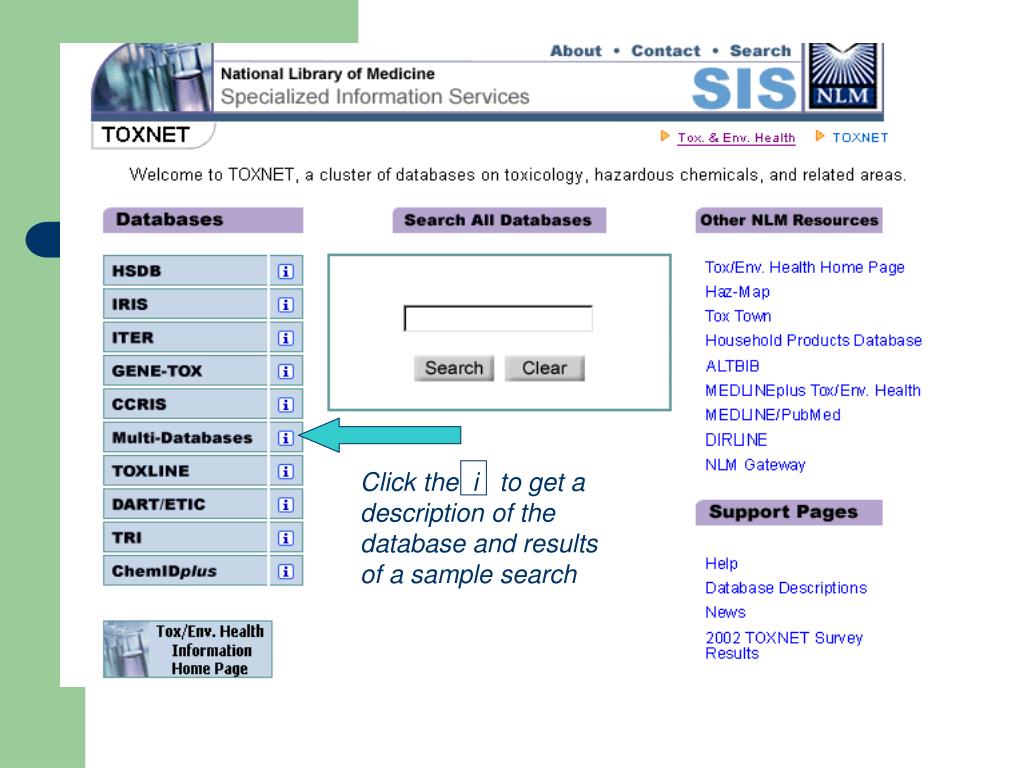 About • Contact • Search

National Library of Medicine
Specialized Information Services

SIS

NLM

TOXNET

Tox. & Env. Health   TOXNET

Welcome to TOXNET, a cluster of databases on toxicology, hazardous chemicals, and related areas.

Databases

HSDB i
IRIS i
ITER i
GENE-TOX i
CCRIS i
Multi-Databases i
TOXLINE i
DART/ETIC i
TRI i
ChemIDplus i

Tox/Env. Health Information Home Page

Search All Databases

Search   Clear

Click the i to get a description of the database and results of a sample search

Other NLM Resources

Tox/Env. Health Home Page
Haz-Map
Tox Town
Household Products Database
ALTBIB
MEDLINEplus Tox/Env. Health
MEDLINE/PubMed
DIRLINE
NLM Gateway

Support Pages

Help
Database Descriptions
News
2002 TOXNET Survey Results